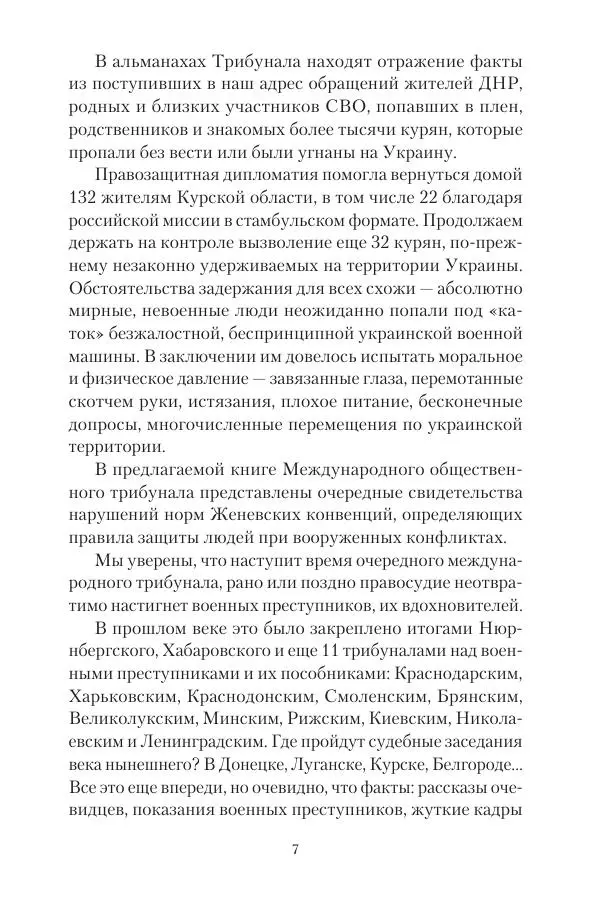 В альманахах Трибунала находят отражение факты из поступивших в наш адрес обращений жителей ДНР, родных и близких участников СВО, попавших в плен, родственников и знакомых более тысячи курян, которые пропали без вести или были угнаны на Украину.

Правозащитная дипломатия помогла вернуться домой 132 жителям Курской области, в том числе 22 благодаря российской миссии в стамбульском формате. Продолжаем держать на контроле вызволение еще 32 курян, по-прежнему незаконно удерживаемых на территории Украины. Обстоятельства задержания для всех схожи — абсолютно мирные, невоенные люди неожиданно попали под «каток» безжалостной, беспринципной украинской военной машины. В заключении им довелось испытать моральное и физическое давление — завязанные глаза, перемотанные скотчем руки, истязания, плохое питание, бесконечные допросы, многочисленные перемещения по украинской территории.

В предлагаемой книге Международного общественного трибунала представлены очередные свидетельства нарушений норм Женевских конвенций, определяющих правила защиты людей при вооруженных конфликтах.

Мы уверены, что наступит время очередного международного трибунала, рано или поздно правосудие неотвратимо настигнет военных преступников, их вдохновителей.

В прошлом веке это было закреплено итогами Нюрнбергского, Хабаровского и еще 11 трибуналами над военными преступниками и их пособниками: Краснодарским, Харьковским, Краснодонским, Смоленским, Брянским, Великолукским, Минским, Рижским, Киевским, Николаевским и Ленинградским. Где пройдут судебные заседания века нынешнего? В Донецке, Луганске, Курске, Белгороде... Все это еще впереди, но очевидно, что факты: рассказы очевидцев, показания военных преступников, жуткие кадры

7